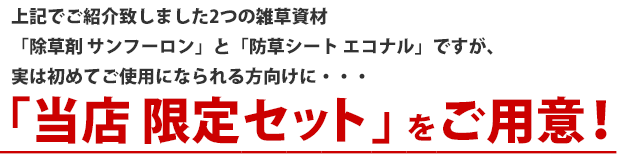 上記でご紹介致しました2つの雑草資材
「除草剤 サンフーロン」と「防草シート エコナル」ですが、
実は初めてご使用になられる方向けに・・・
「当店 限定セット」をご用意！